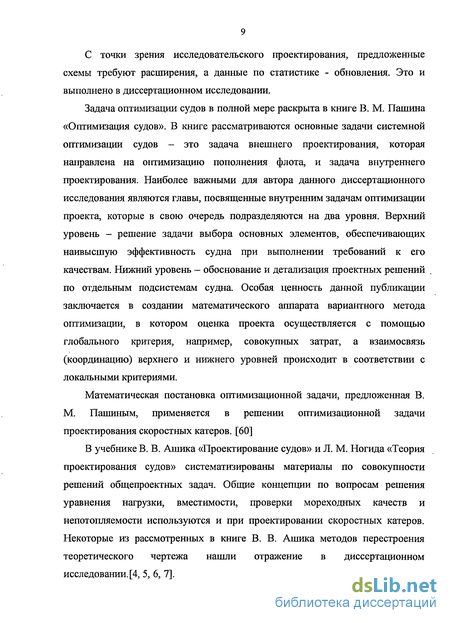 9

С точки зрения исследовательского проектирования, предложенные схемы требуют расширения, а данные по статистике - обновления. Это и выполнено в диссертационном исследовании.

Задача оптимизации судов в полной мере раскрыта в книге В. М. Пашина «Оптимизация судов». В книге рассматриваются основные задачи системной оптимизации судов – это задача внешнего проектирования, которая направлена на оптимизацию пополнения флота, и задача внутреннего проектирования. Наиболее важными для автора данного диссертационного исследования являются главы, посвященные внутренним задачам оптимизации проекта, которые в свою очередь подразделяются на два уровня. Верхний уровень – решение задачи выбора основных элементов, обеспечивающих наивысшую эффективность судна при выполнении требований к его качествам. Нижний уровень – обоснование и детализация проектных решений по отдельным подсистемам судна. Особая ценность данной публикации заключается в создании математического аппарата вариантного метода оптимизации, в котором оценка проекта осуществляется с помощью глобального критерия, например, совокупных затрат, а взаимосвязь (координацию) верхнего и нижнего уровней происходит в соответствии с локальными критериями.

Математическая постановка оптимизационной задачи, предложенная В. М. Пашиным, применяется в решении оптимизационной задачи проектирования скоростных катеров. [60]

В учебнике В. В. Ашика «Проектирование судов» и Л. М. Ногида «Теория проектирования судов» систематизированы материалы по совокупности решений общепроектных задач. Общие концепции по вопросам решения уравнения нагрузки, вместимости, проверки мореходных качеств и непотопляемости используются и при проектировании скоростных катеров. Некоторые из рассмотренных в книге В. В. Ашика методов перестроения теоретического чертежа нашли отражение в диссертационном исследовании.[4, 5, 6, 7].

dsLib.net
библиотека диссертаций